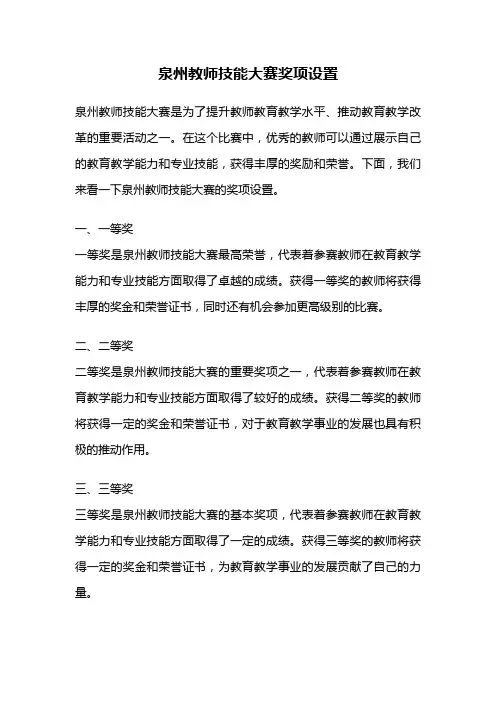 泉州教师技能大赛奖项设置

泉州教师技能大赛是为了提升教师教育教学水平、推动教育教学改革的重要活动之一。在这个比赛中，优秀的教师可以通过展示自己的教育教学能力和专业技能，获得丰厚的奖励和荣誉。下面，我们来看一下泉州教师技能大赛的奖项设置。

一、一等奖

一等奖是泉州教师技能大赛最高荣誉，代表着参赛教师在教育教学能力和专业技能方面取得了卓越的成绩。获得一等奖的教师将获得丰厚的奖金和荣誉证书，同时还有机会参加更高级别的比赛。

二、二等奖

二等奖是泉州教师技能大赛的重要奖项之一，代表着参赛教师在教育教学能力和专业技能方面取得了较好的成绩。获得二等奖的教师将获得一定的奖金和荣誉证书，对于教育教学事业的发展也具有积极的推动作用。

三、三等奖

三等奖是泉州教师技能大赛的基本奖项，代表着参赛教师在教育教学能力和专业技能方面取得了一定的成绩。获得三等奖的教师将获得一定的奖金和荣誉证书，为教育教学事业的发展贡献了自己的力量。